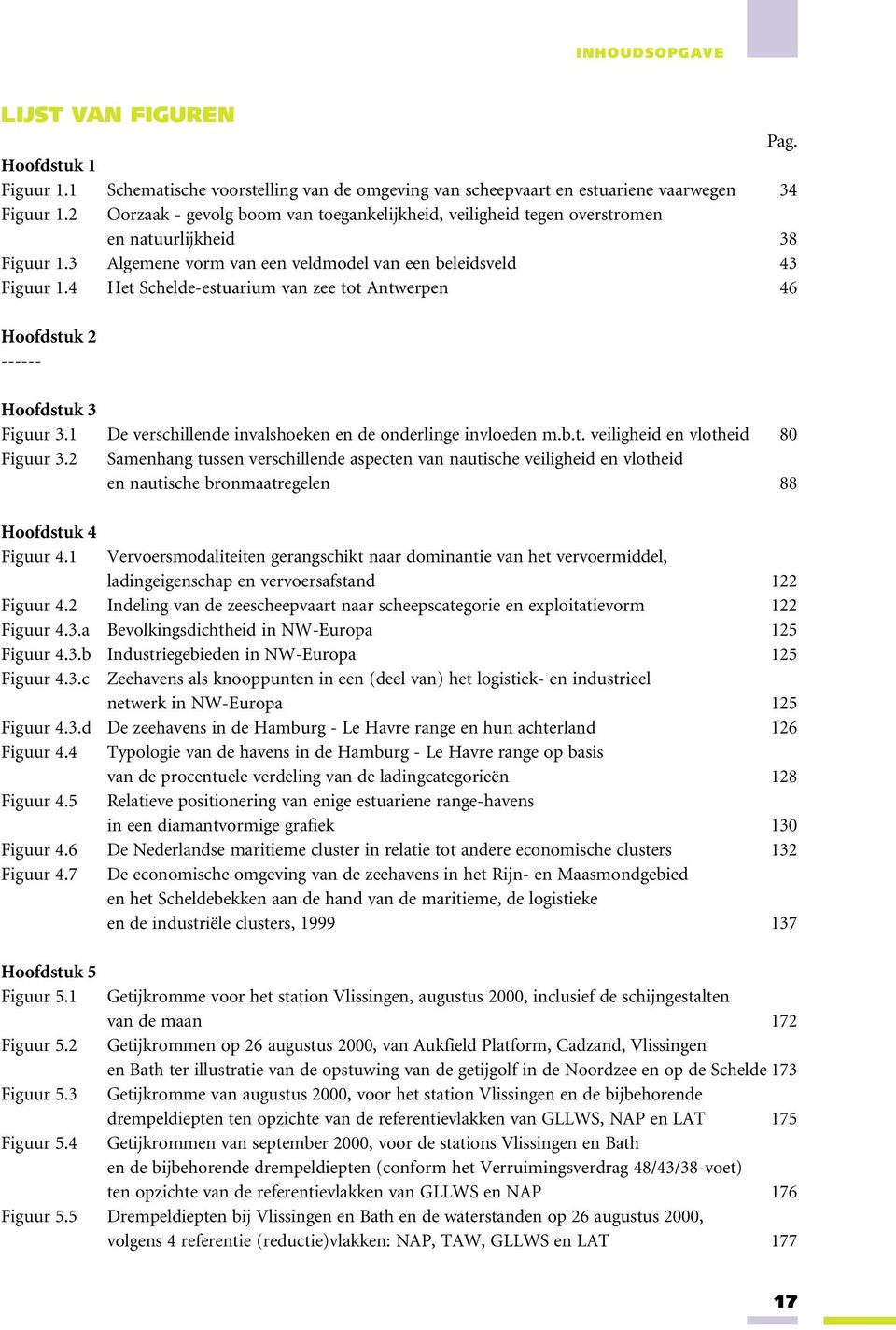 INHOUDSOPGAVE

LIJST VAN FIGUREN

Pag.

Hoofdstuk 1
Figuur 1.1 Schematische voorstelling van de omgeving van scheepvaart en estuariene vaarwegen 34
Figuur 1.2 Oorzaak - gevolg boom van toegankelijkheid, veiligheid tegen overstromen en natuurlijkheid 38
Figuur 1.3 Algemene vorm van een veldmodel van een beleidsveld 43
Figuur 1.4 Het Schelde-estuarium van zee tot Antwerpen 46

Hoofdstuk 2
------

Hoofdstuk 3
Figuur 3.1 De verschillende invalshoeken en de onderlinge invloeden m.b.t. veiligheid en vlotheid 80
Figuur 3.2 Samenhang tussen verschillende aspecten van nautische veiligheid en vlotheid en nautische bronmaatregelen 88

Hoofdstuk 4
Figuur 4.1 Vervoersmodaliteiten gerangschikt naar dominantie van het vervoermiddel, ladingeigenschap en vervoersafstand 122
Figuur 4.2 Indeling van de zeescheepvaart naar scheepscategorie en exploitatievorm 122
Figuur 4.3.a Bevolkingsdichtheid in NW-Europa 125
Figuur 4.3.b Industriegebieden in NW-Europa 125
Figuur 4.3.c Zeehavens als knooppunten in een (deel van) het logistiek- en industrieel netwerk in NW-Europa 125
Figuur 4.3.d De zeehavens in de Hamburg - Le Havre range en hun achterland 126
Figuur 4.4 Typologie van de havens in de Hamburg - Le Havre range op basis van de procentuele verdeling van de ladingcategorieën 128
Figuur 4.5 Relatieve positionering van enige estuariene range-havens in een diamantvormige grafiek 130
Figuur 4.6 De Nederlandse maritieme cluster in relatie tot andere economische clusters 132
Figuur 4.7 De economische omgeving van de zeehavens in het Rijn- en Maasmondgebied en het Scheldebekken aan de hand van de maritieme, de logistieke en de industriële clusters, 1999 137

Hoofdstuk 5
Figuur 5.1 Getijkromme voor het station Vlissingen, augustus 2000, inclusief de schijngestalten van de maan 172
Figuur 5.2 Getijkrommen op 26 augustus 2000, van Aukfield Platform, Cadzand, Vlissingen en Bath ter illustratie van de opstuwing van de getijgolf in de Noordzee en op de Schelde 173
Figuur 5.3 Getijkromme van augustus 2000, voor het station Vlissingen en de bijbehorende drempeldiepten ten opzichte van de referentievlakken van GLLWS, NAP en LAT 175
Figuur 5.4 Getijkrommen van september 2000, voor de stations Vlissingen en Bath en de bijbehorende drempeldiepten (conform het Verruimingsverdrag 48/43/38-voet) ten opzichte van de referentievlakken van GLLWS en NAP 176
Figuur 5.5 Drempeldiepten bij Vlissingen en Bath en de waterstanden op 26 augustus 2000, volgens 4 referentie (reductie)vlakken: NAP, TAW, GLLWS en LAT 177

17